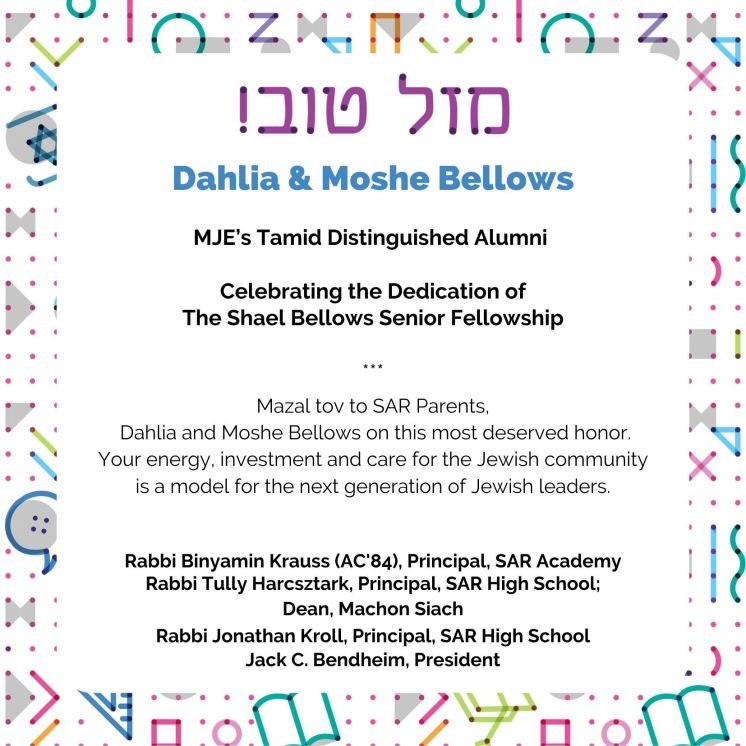 מזל טוב!

Dahlia & Moshe Bellows

MJE's Tamid Distinguished Alumni

Celebrating the Dedication of
The Shael Bellows Senior Fellowship

***

Mazal tov to SAR Parents,
Dahlia and Moshe Bellows on this most deserved honor.
Your energy, investment and care for the Jewish community is a model for the next generation of Jewish leaders.

Rabbi Binyamin Krauss (AC'84), Principal, SAR Academy
Rabbi Tully Harcsztark, Principal, SAR High School;
Dean, Machon Siach
Rabbi Jonathan Kroll, Principal, SAR High School
Jack C. Bendheim, President